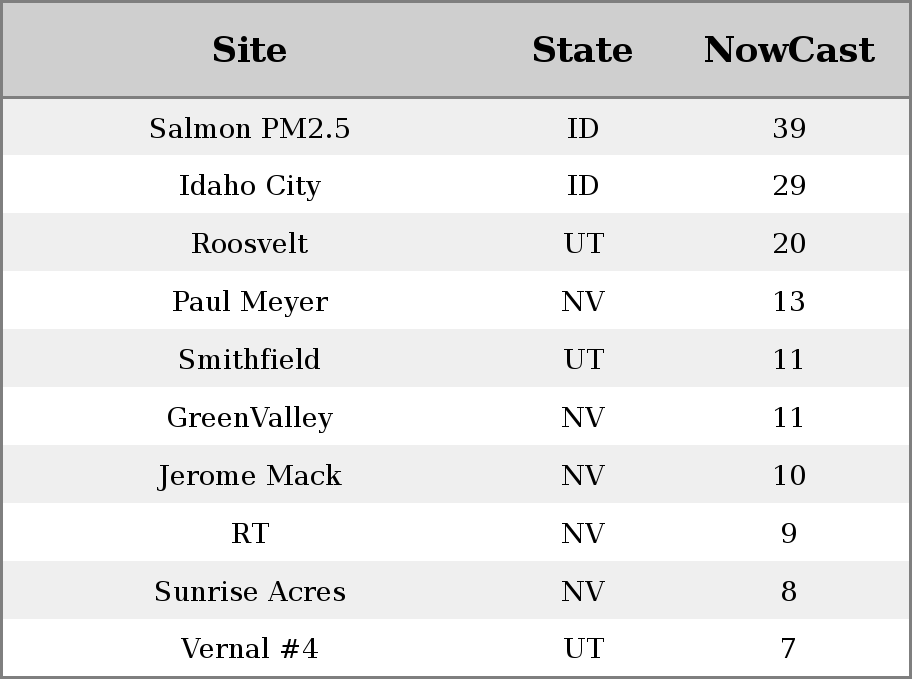 | Site | State | NowCast |
|---|---|---|
| Salmon PM2.5 | ID | 39 |
| Idaho City | ID | 29 |
| Roosvelt | UT | 20 |
| Paul Meyer | NV | 13 |
| Smithfield | UT | 11 |
| GreenValley | NV | 11 |
| Jerome Mack | NV | 10 |
| RT | NV | 9 |
| Sunrise Acres | NV | 8 |
| Vernal #4 | UT | 7 |